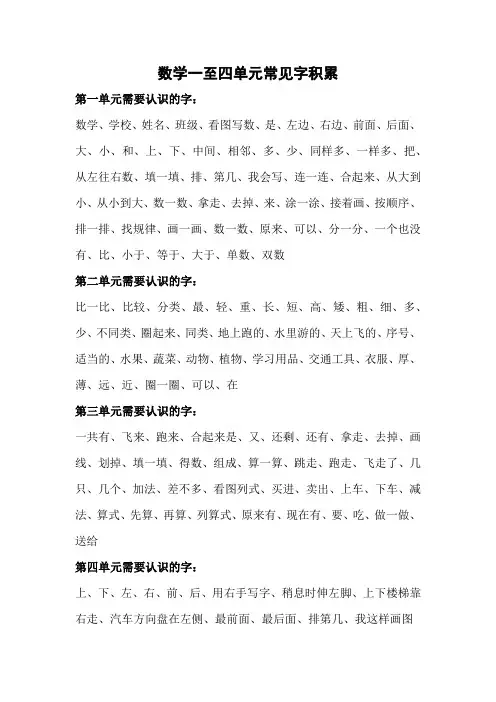 数学一至四单元常见字积累

第一单元需要认识的字：

数学、学校、姓名、班级、看图写数、是、左边、右边、前面、后面、大、小、和、上、下、中间、相邻、多、少、同样多、一样多、把、从左往右数、填一填、排、第几、我会写、连一连、合起来、从大到小、从小到大、数一数、拿走、去掉、来、涂一涂、接着画、按顺序、排一排、找规律、画一画、数一数、原来、可以、分一分、一个也没有、比、小于、等于、大于、单数、双数

第二单元需要认识的字：

比一比、比较、分类、最、轻、重、长、短、高、矮、粗、细、多、少、不同类、圈起来、同类、地上跑的、水里游的、天上飞的、序号、适当的、水果、蔬菜、动物、植物、学习用品、交通工具、衣服、厚、薄、远、近、圈一圈、可以、在

第三单元需要认识的字：

一共有、飞来、跑来、合起来是、又、还剩、还有、拿走、去掉、画线、划掉、填一填、得数、组成、算一算、跳走、跑走、飞走了、几只、几个、加法、差不多、看图列式、买进、卖出、上车、下车、减法、算式、先算、再算、列算式、原来有、现在有、要、吃、做一做、送给

第四单元需要认识的字：

上、下、左、右、前、后、用右手写字、稍息时伸左脚、上下楼梯靠右走、汽车方向盘在左侧、最前面、最后面、排第几、我这样画图